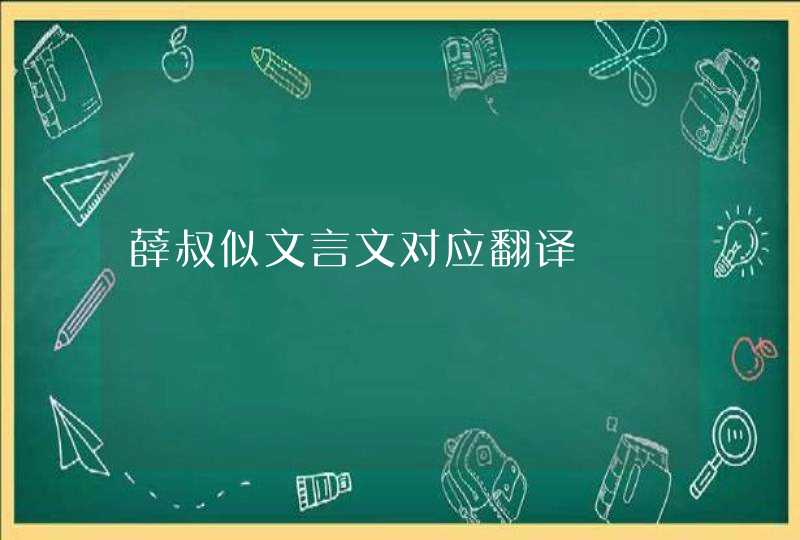 薛叔似文言文对应翻译